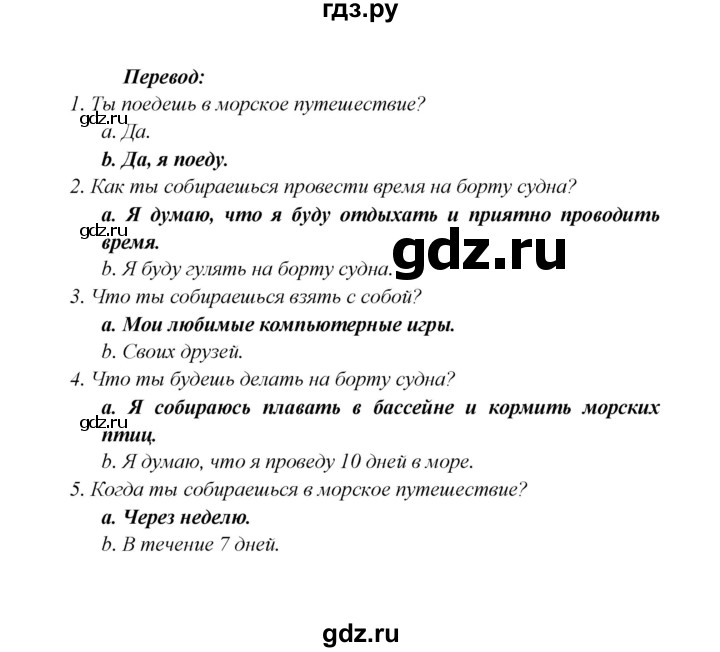 гдз.ру

Перевод:

1. Ты поедешь в морское путешествие?

gdz.ru

a. Да.

b. Да, я поеду.

2. Как ты собираешься провести время на борту судна?

a. Я думаю, что я буду отдыхать и приятно проводить время.

gdz.ru

gdz.ru

b. Я буду гулять на борту судна.

3. Что ты собираешься взять с собой?

a. Мои любимые компьютерные игры.

b. Своих друзей.

4. Что ты будешь делать на борту судна?

a. Я собираюсь плавать в бассейне и кормить морских птиц.

gdz.ru

b. Я думаю, что я проведу 10 дней в море.

5. Когда ты собираешься в морское путешествие?

a. Через неделю.

b. В течение 7 дней.

gdz.ru